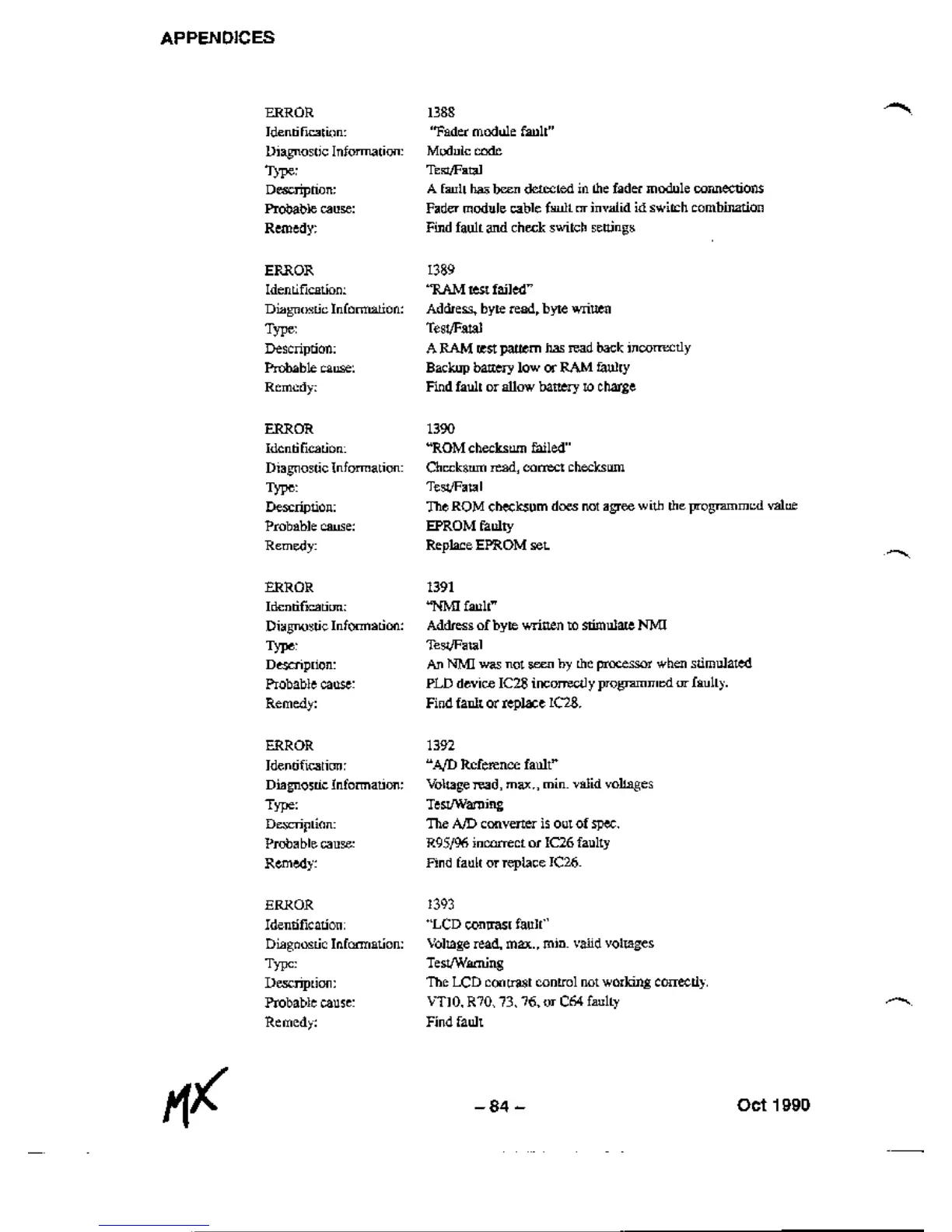 APPENDICES

ERROR 1388
Identification: "Fader module fault"
Diagnostic Information: Module code
Type: Test/Fatal
Description: A fault has been detected in the fader module connections
Probable cause: Fader module cable fault or invalid id switch combination
Remedy: Find fault and check switch settings

ERROR 1389
Identification: "RAM test failed"
Diagnostic Information: Address, byte read, byte written
Type: Test/Fatal
Description: A RAM test pattern has read back incorrectly
Probable cause: Backup battery low or RAM faulty
Remedy: Find fault or allow battery to charge

ERROR 1390
Identification: "ROM checksum failed"
Diagnostic Information: Checksum read, correct checksum
Type: Test/Fatal
Description: The ROM checksum does not agree with the programmed value
Probable cause: EPROM faulty
Remedy: Replace EPROM set.

ERROR 1391
Identification: "NMI fault"
Diagnostic Information: Address of byte written to stimulate NMI
Type: Test/Fatal
Description: An NMI was not seen by the processor when stimulated
Probable cause: PLD device IC28 incorrectly programmed or faulty.
Remedy: Find fault or replace IC28.

ERROR 1392
Identification: "A/D Reference fault"
Diagnostic Information: Voltage read, max., min. valid voltages
Type: Test/Warning
Description: The A/D converter is out of spec.
Probable cause: R95/96 incorrect or IC26 faulty
Remedy: Find fault or replace IC26.

ERROR 1393
Identification: "LCD contrast fault"
Diagnostic Information: Voltage read, max., min. valid voltages
Type: Test/Warning
Description: The LCD contrast control not working correctly.
Probable cause: VT10, R70, 73, 76, or C64 faulty
Remedy: Find fault

MX

– 84 –

Oct 1990